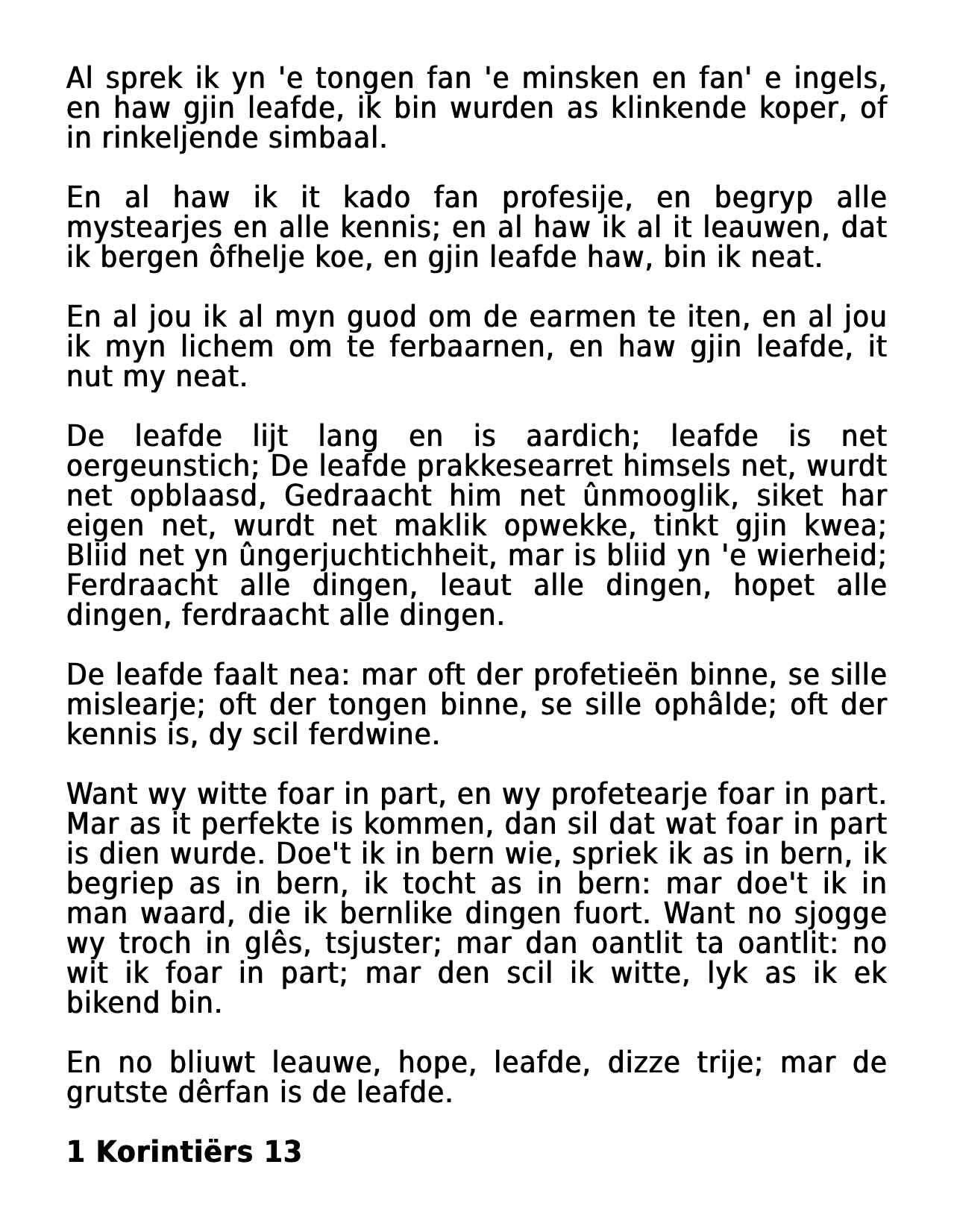 Al sprek ik yn 'e tongen fan 'e minsken en fan' e ingels, en haw gjin leafde, ik bin wurden as klinkende koper, of in rinkeljende simbaal.

En al haw ik it kado fan profesije, en begryp alle mystearjes en alle kennis; en al haw ik al it leauwen, dat ik bergen ôfhelje koe, en gjin leafde haw, bin ik neat.

En al jou ik al myn guod om de earmen te iten, en al jou ik myn lichem om te ferbaarnen, en haw gjin leafde, it nut my neat.

De leafde lijt lang en is aardich; leafde is net oergeunstich; De leafde prakkesearret himsels net, wurdt net opblaasd, Gedraacht him net ûnmooglik, siket har eigen net, wurdt net maklik opwekke, tinkt gjin kwea; Bliid net yn ûngerjuchtichheit, mar is bliid yn 'e wierheid; Ferdraacht alle dingen, leaut alle dingen, hopet alle dingen, ferdraacht alle dingen.

De leafde faalt nea: mar oft der profetieën binne, se sille mislearje; oft der tongen binne, se sille ophâlde; oft der kennis is, dy scil ferdwine.

Want wy witte foar in part, en wy profetearje foar in part. Mar as it perfekte is kommen, dan sil dat wat foar in part is dien wurde. Doe't ik in bern wie, spriek ik as in bern, ik begriep as in bern, ik tocht as in bern: mar doe't ik in man waard, die ik bernlike dingen fuort. Want no sjogge wy troch in glês, tsjuster; mar dan oantlit ta oantlit: no wit ik foar in part; mar den scil ik witte, lyk as ik ek bikend bin.

En no bliuwt leauwe, hope, leafde, dizze trije; mar de grutste dêrfan is de leafde.

1 Korintiërs 13